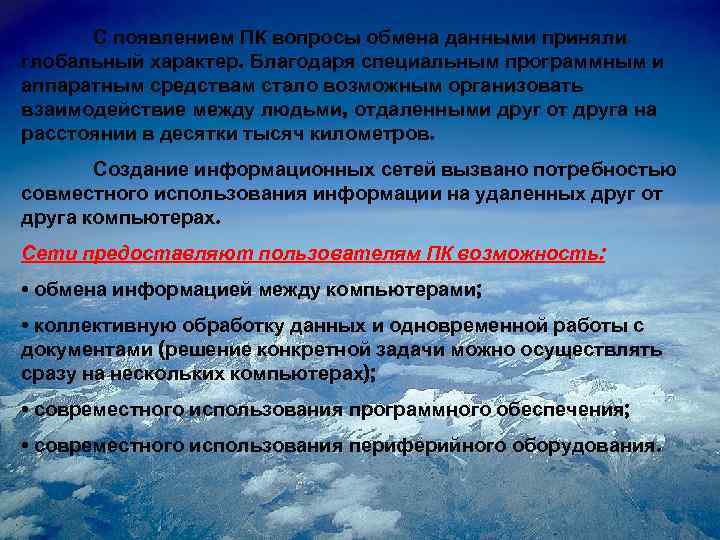 С появлением ПК вопросы обмена данными приняли глобальный характер. Благодаря специальным программным и аппаратным средствам стало возможным организовать взаимодействие между людьми, отдаленными друг от друга на расстоянии в десятки тысяч километров.

Создание информационных сетей вызвано потребностью совместного использования информации на удаленных друг от друга компьютерах.

Сети предоставляют пользователям ПК возможность:

• обмена информацией между компьютерами;

• коллективную обработку данных и одновременной работы с документами (решение конкретной задачи можно осуществлять сразу на нескольких компьютерах);

• совреместного использования программного обеспечения;

• совреместного использования периферийного оборудования.